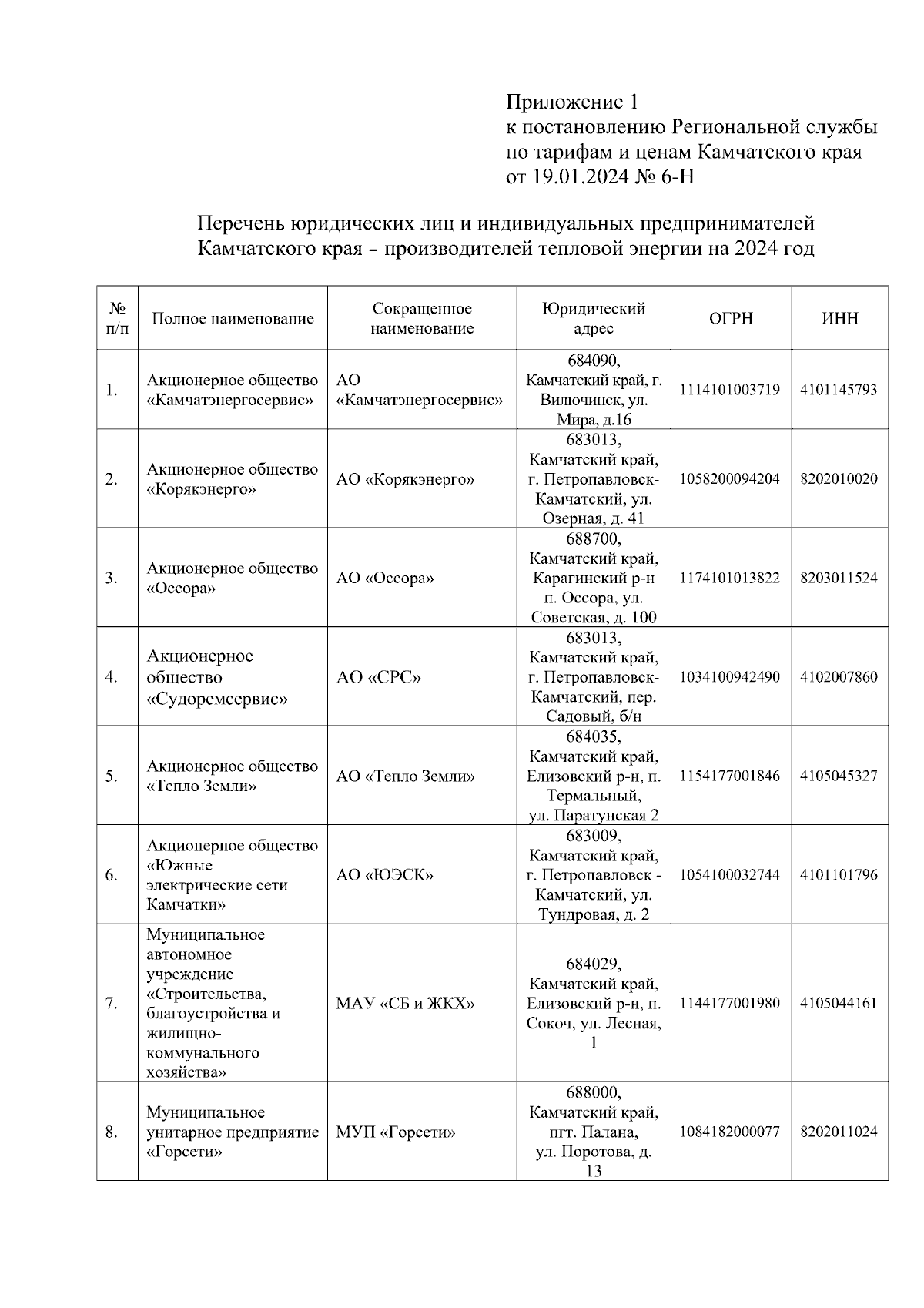 Приложение 1
к постановлению Региональной службы по тарифам и ценам Камчатского края от 19.01.2024 № 6-Н

Перечень юридических лиц и индивидуальных предпринимателей Камчатского края – производителей тепловой энергии на 2024 год

| № п/п | Полное наименование | Сокращенное наименование | Юридический адрес | ОГРН | ИНН |
|---|---|---|---|---|---|
| 1. | Акционерное общество «Камчатэнергосервис» | АО «Камчатэнергосервис» | 684090, Камчатский край, г. Вилючинск, ул. Мира, д.16 | 1114101003719 | 4101145793 |
| 2. | Акционерное общество «Корякэнерго» | АО «Корякэнерго» | 683013, Камчатский край, г. Петропавловск-Камчатский, ул. Озерная, д. 41 | 1058200094204 | 8202010020 |
| 3. | Акционерное общество «Оссора» | АО «Оссора» | 688700, Камчатский край, Карагинский р-н п. Оссора, ул. Советская, д. 100 | 1174101013822 | 8203011524 |
| 4. | Акционерное общество «Судоремсервис» | АО «СРС» | 683013, Камчатский край, г. Петропавловск-Камчатский, пер. Садовый, б/н | 1034100942490 | 4102007860 |
| 5. | Акционерное общество «Тепло Земли» | АО «Тепло Земли» | 684035, Камчатский край, Елизовский р-н, п. Термальный, ул. Паратунская 2 | 1154177001846 | 4105045327 |
| 6. | Акционерное общество «Южные электрические сети Камчатки» | АО «ЮЭСК» | 683009, Камчатский край, г. Петропавловск - Камчатский, ул. Тундровая, д. 2 | 1054100032744 | 4101101796 |
| 7. | Муниципальное автономное учреждение «Строительства, благоустройства и жилищно-коммунального хозяйства» | МАУ «СБ и ЖКХ» | 684029, Камчатский край, Елизовский р-н, п. Сокоч, ул. Лесная, 1 | 1144177001980 | 4105044161 |
| 8. | Муниципальное унитарное предприятие «Горсети» | МУП «Горсети» | 688000, Камчатский край, пгт. Палана, ул. Поротова, д. 13 | 1084182000077 | 8202011024 |